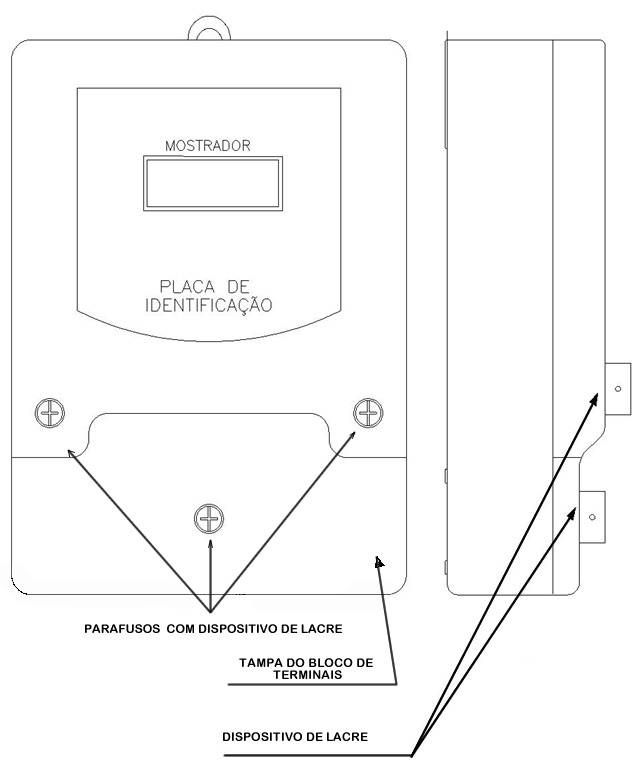 MOSTRADOR

PLACA DE IDENTIFICAÇÃO

PARAFUSOS COM DISPOSITIVO DE LACRE

TAMPA DO BLOCO DE TERMINAIS

DISPOSITIVO DE LACRE